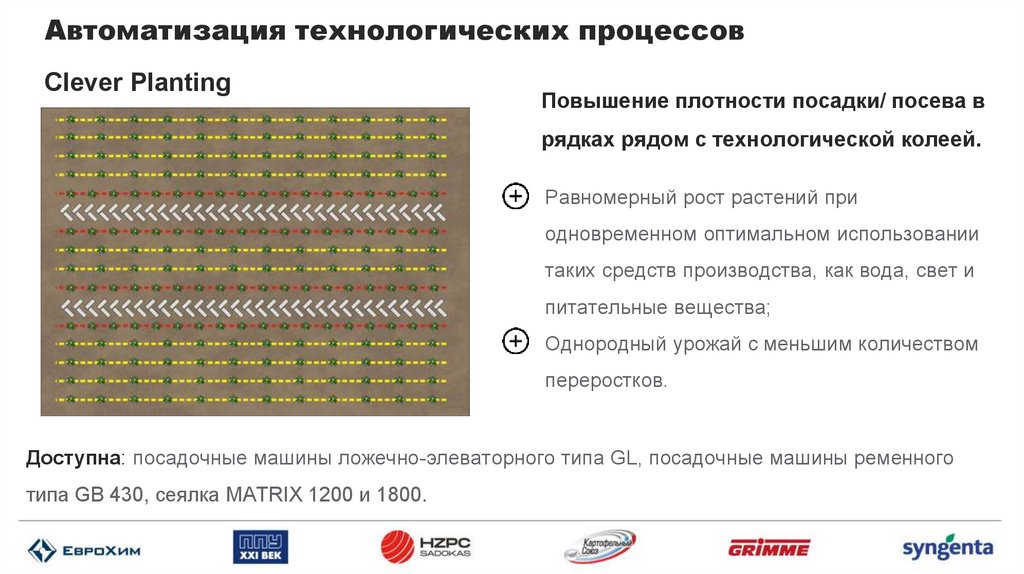 Автоматизация технологических процессов

Clever Planting

Повышение плотности посадки/ посева в рядках рядом с технологической колеей.

Равномерный рост растений при одновременном оптимальном использовании таких средств производства, как вода, свет и питательные вещества;

Однородный урожай с меньшим количеством переростков.

Доступна: посадочные машины ложечно-элеваторного типа GL, посадочные машины ременного типа GB 430, сеялка MATRIX 1200 и 1800.

ЕвроХим

ППУ XXI ВЕК

HZPC SADOKAS

Картофельный Союз

GRIMME

syngenta